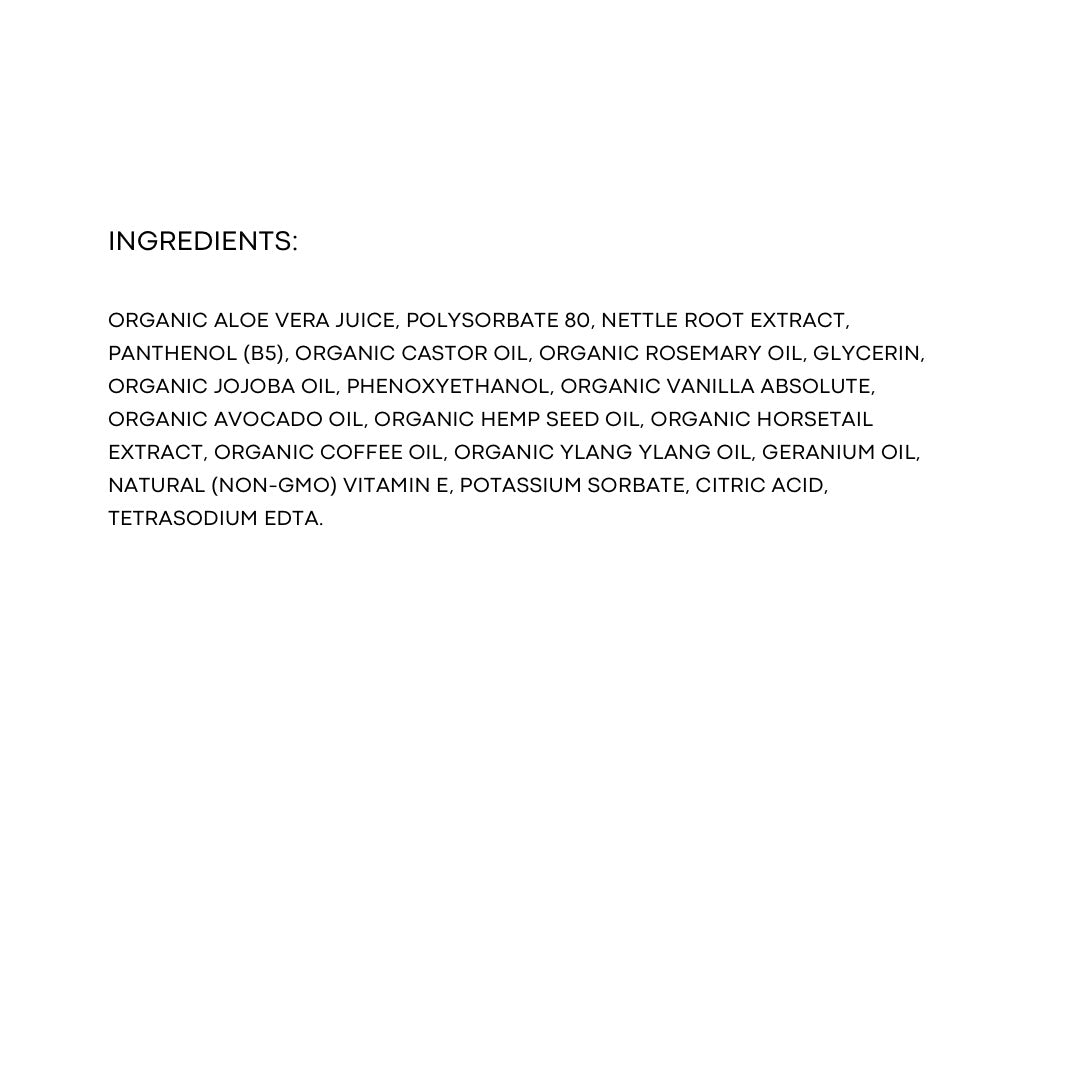 INGREDIENTS:

ORGANIC ALOE VERA JUICE, POLYSORBATE 80, NETTLE ROOT EXTRACT, PANTHENOL (B5), ORGANIC CASTOR OIL, ORGANIC ROSEMARY OIL, GLYCERIN, ORGANIC JOJOBA OIL, PHENOXYETHANOL, ORGANIC VANILLA ABSOLUTE, ORGANIC AVOCADO OIL, ORGANIC HEMP SEED OIL, ORGANIC HORSETAIL EXTRACT, ORGANIC COFFEE OIL, ORGANIC YLANG YLANG OIL, GERANIUM OIL, NATURAL (NON-GMO) VITAMIN E, POTASSIUM SORBATE, CITRIC ACID, TETRASODIUM EDTA.